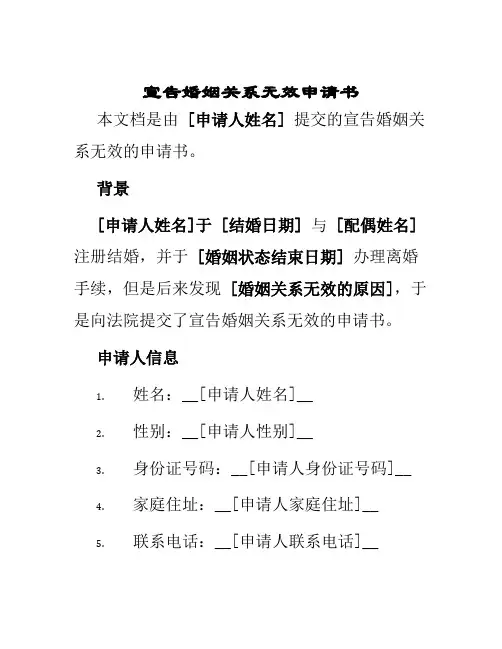 宣告婚姻关系无效申请书

本文档是由［申请人姓名］提交的宣告婚姻关系无效的申请书。

背景

［申请人姓名］于［结婚日期］与［配偶姓名］注册结婚，并于［婚姻状态结束日期］办理离婚手续，但是后来发现［婚姻关系无效的原因］，于是向法院提交了宣告婚姻关系无效的申请书。

申请人信息

1. 姓名：__[申请人姓名]__

2. 性别：__[申请人性别]__

3. 身份证号码：__[申请人身份证号码]__

4. 家庭住址：__[申请人家庭住址]__

5. 联系电话：__[申请人联系电话]__